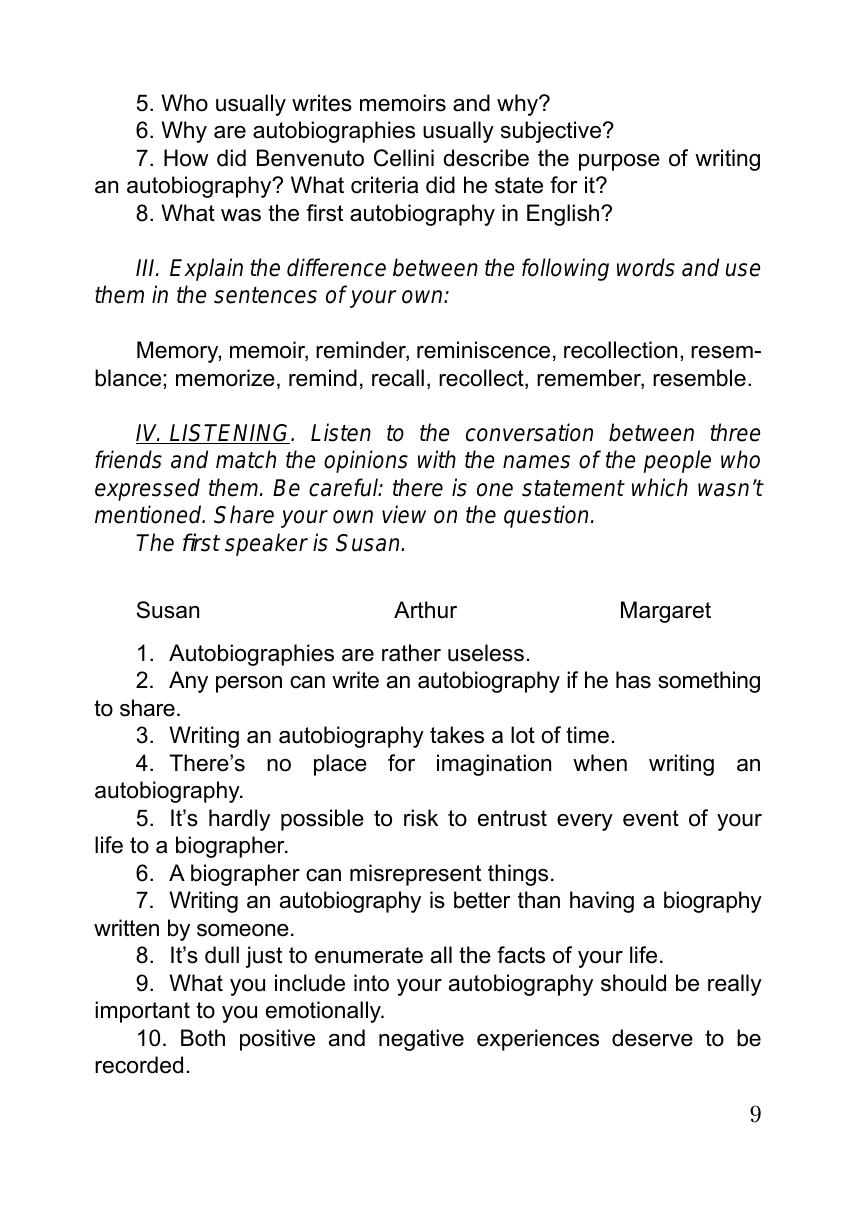 5. Who usually writes memoirs and why?
6. Why are autobiographies usually subjective?
7. How did Benvenuto Cellini describe the purpose of writing an autobiography? What criteria did he state for it?
8. What was the first autobiography in English?

III. Explain the difference between the following words and use them in the sentences of your own:

Memory, memoir, reminder, reminiscence, recollection, resemblance; memorize, remind, recall, recollect, remember, resemble.

IV. LISTENING. Listen to the conversation between three friends and match the opinions with the names of the people who expressed them. Be careful: there is one statement which wasn't mentioned. Share your own view on the question.
The first speaker is Susan.

Susan Arthur Margaret

1. Autobiographies are rather useless.
2. Any person can write an autobiography if he has something to share.
3. Writing an autobiography takes a lot of time.
4. There's no place for imagination when writing an autobiography.
5. It's hardly possible to risk to entrust every event of your life to a biographer.
6. A biographer can misrepresent things.
7. Writing an autobiography is better than having a biography written by someone.
8. It's dull just to enumerate all the facts of your life.
9. What you include into your autobiography should be really important to you emotionally.
10. Both positive and negative experiences deserve to be recorded.

9